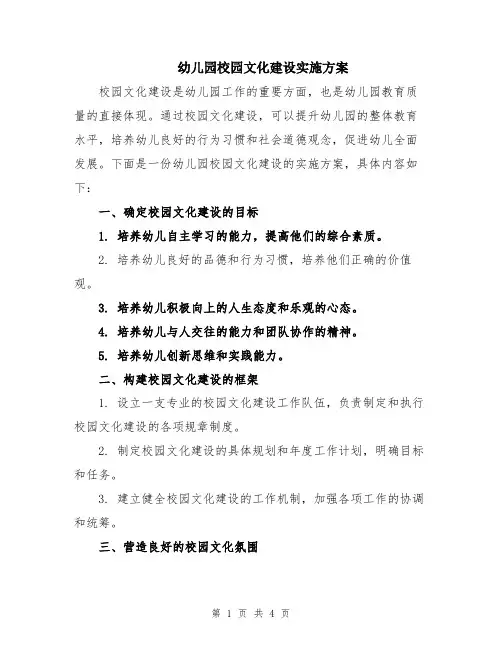 幼儿园校园文化建设实施方案

校园文化建设是幼儿园工作的重要方面，也是幼儿园教育质量的直接体现。通过校园文化建设，可以提升幼儿园的整体教育水平，培养幼儿良好的行为习惯和社会道德观念，促进幼儿全面发展。下面是一份幼儿园校园文化建设的实施方案，具体内容如下：

一、确定校园文化建设的目标

1. 培养幼儿自主学习的能力，提高他们的综合素质。

2. 培养幼儿良好的品德和行为习惯，培养他们正确的价值观。

3. 培养幼儿积极向上的人生态度和乐观的心态。

4. 培养幼儿与人交往的能力和团队协作的精神。

5. 培养幼儿创新思维和实践能力。

二、构建校园文化建设的框架

1. 设立一支专业的校园文化建设工作队伍，负责制定和执行校园文化建设的各项规章制度。

2. 制定校园文化建设的具体规划和年度工作计划，明确目标和任务。

3. 建立健全校园文化建设的工作机制，加强各项工作的协调和统筹。

三、营造良好的校园文化氛围

第 1 页 共 4 页